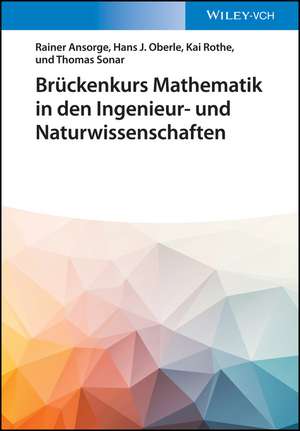 WILEY-VCH

Rainer Ansorge, Hans J. Oberle, Kai Rothe, und Thomas Sonar

Brückenkurs Mathematik in den Ingenieur- und Naturwissenschaften